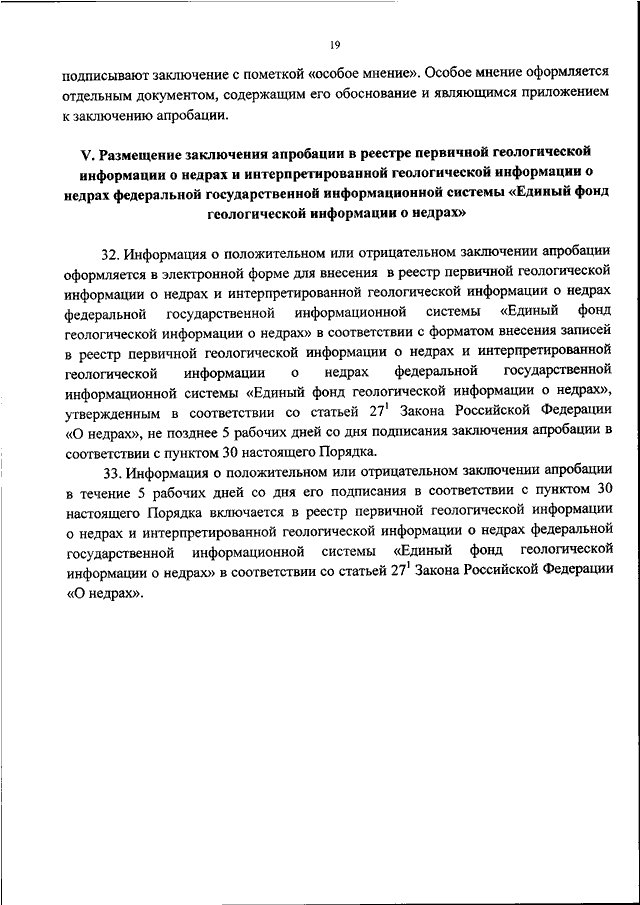 19

подписывают заключение с пометкой «особое мнение». Особое мнение оформляется отдельным документом, содержащим его обоснование и являющимся приложением к заключению апробации.

V. Размещение заключения апробации в реестре первичной геологической информации о недрах и интерпретированной геологической информации о недрах федеральной государственной информационной системы «Единый фонд геологической информации о недрах»

32. Информация о положительном или отрицательном заключении апробации оформляется в электронной форме для внесения в реестр первичной геологической информации о недрах и интерпретированной геологической информации о недрах федеральной государственной информационной системы «Единый фонд геологической информации о недрах» в соответствии с форматом внесения записей в реестр первичной геологической информации о недрах и интерпретированной геологической информации о недрах федеральной государственной информационной системы «Единый фонд геологической информации о недрах», утвержденным в соответствии со статьей $27^1$ Закона Российской Федерации «О недрах», не позднее 5 рабочих дней со дня подписания заключения апробации в соответствии с пунктом 30 настоящего Порядка.

33. Информация о положительном или отрицательном заключении апробации в течение 5 рабочих дней со дня его подписания в соответствии с пунктом 30 настоящего Порядка включается в реестр первичной геологической информации о недрах и интерпретированной геологической информации о недрах федеральной государственной информационной системы «Единый фонд геологической информации о недрах» в соответствии со статьей $27^1$ Закона Российской Федерации «О недрах».